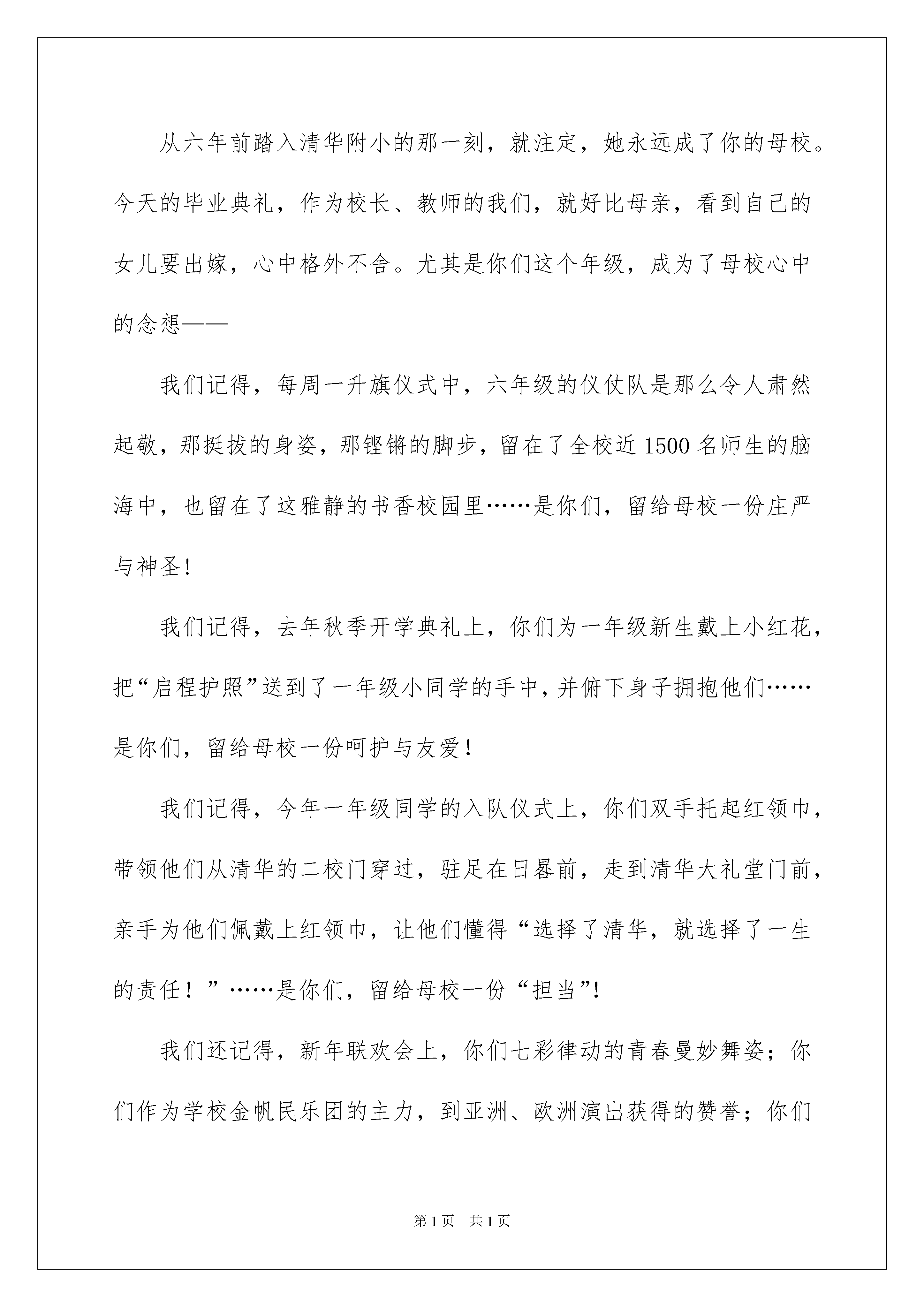 从六年前踏入清华附小的那一刻，就注定，她永远成了你的母校。今天的毕业典礼，作为校长、教师的我们，就好比母亲，看到自己的女儿要出嫁，心中格外不舍。尤其是你们这个年级，成为了母校心中的念想——

我们记得，每周一升旗仪式中，六年级的仪仗队是那么令人肃然起敬，那挺拔的身姿，那铿锵的脚步，留在了全校近1500名师生的脑海中，也留在了这雅静的书香校园里……是你们，留给母校一份庄严与神圣!

我们记得，去年秋季开学典礼上，你们为一年级新生戴上小红花，把“启程护照”送到了一年级小同学的手中，并俯下身子拥抱他们……是你们，留给母校一份呵护与友爱!

我们记得，今年一年级同学的入队仪式上，你们双手托起红领巾，带领他们从清华的二校门穿过，驻足在日晷前，走到清华大礼堂门前，亲手为他们佩戴上红领巾，让他们懂得“选择了清华，就选择了一生的责任！”……是你们，留给母校一份“担当”!

我们还记得，新年联欢会上，你们七彩律动的青春曼妙舞姿；你们作为学校金帆民乐团的主力，到亚洲、欧洲演出获得的赞誉；你们

第1页 共1页